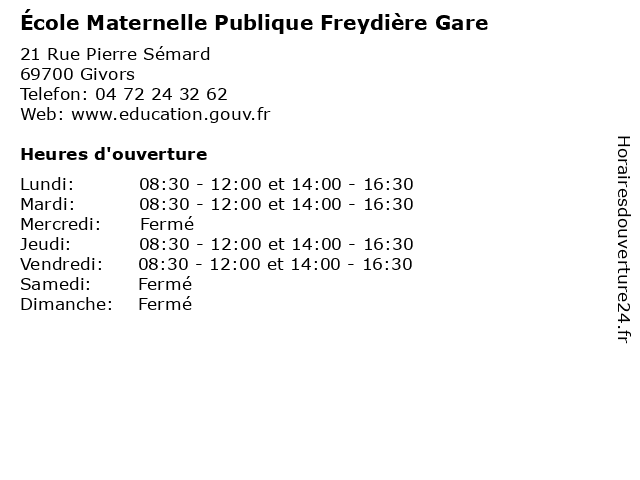 École Maternelle Publique Freydière Gare

21 Rue Pierre Sémard
69700 Givors
Telefon: 04 72 24 32 62
Web: www.education.gouv.fr

Heures d'ouverture

Lundi: 08:30 - 12:00 et 14:00 - 16:30
Mardi: 08:30 - 12:00 et 14:00 - 16:30
Mercredi: Fermé
Jeudi: 08:30 - 12:00 et 14:00 - 16:30
Vendredi: 08:30 - 12:00 et 14:00 - 16:30
Samedi: Fermé
Dimanche: Fermé

Horairesdouverture24.fr